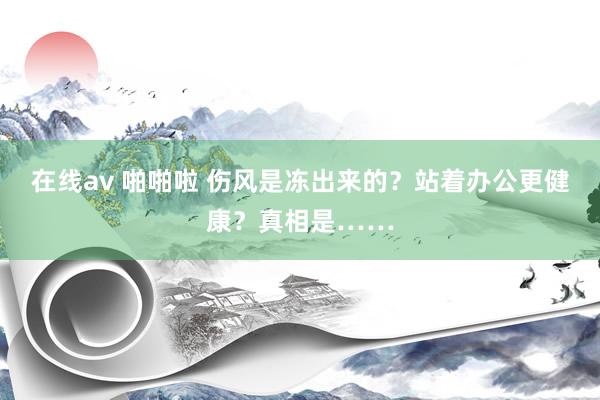 在线av 啪啪啦 伤风是冻出来的？站着办公更健康？真相是……